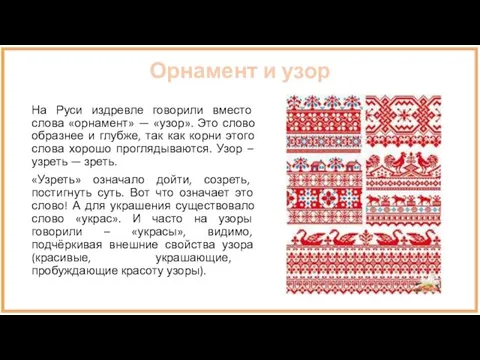 Орнамент и узор

На Руси издревле говорили вместо слова «орнамент» — «узор». Это слово образнее и глубже, так как корни этого слова хорошо проглядываются. Узор – узреть — зреть.

«Узреть» означало дойти, созреть, постигнуть суть. Вот что означает это слово! А для украшения существовало слово «украс». И часто на узоры говорили – «украсы», видимо, подчёркивая внешние свойства узора (красивые, украшающие, пробуждающие красоту узоры).